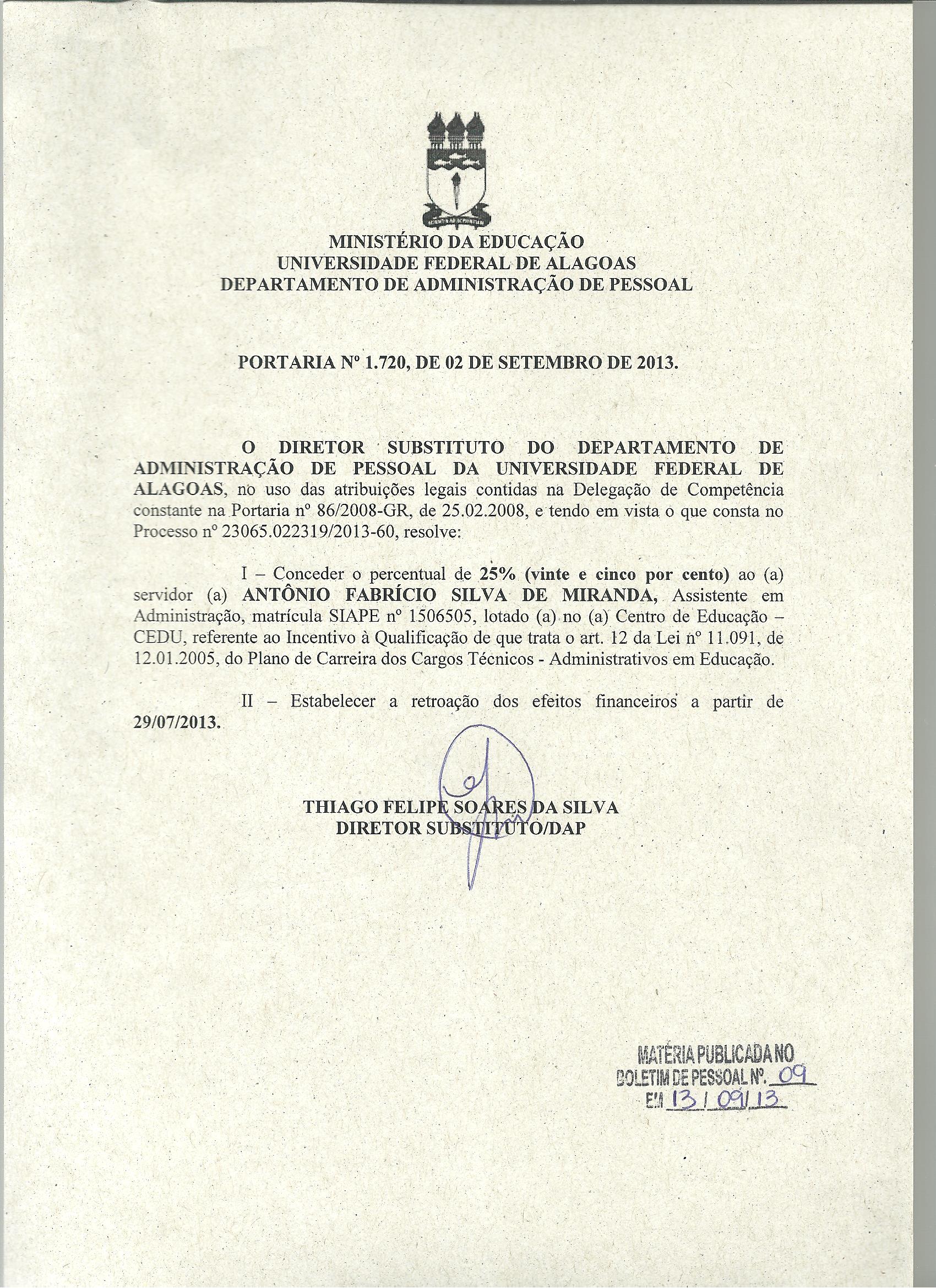 MINISTÉRIO DA EDUCAÇÃO
UNIVERSIDADE FEDERAL DE ALAGOAS
DEPARTAMENTO DE ADMINISTRAÇÃO DE PESSOAL

PORTARIA Nº 1.720, DE 02 DE SETEMBRO DE 2013.

O DIRETOR SUBSTITUTO DO DEPARTAMENTO DE ADMINISTRAÇÃO DE PESSOAL DA UNIVERSIDADE FEDERAL DE ALAGOAS, no uso das atribuições legais contidas na Delegação de Competência constante na Portaria nº 86/2008-GR, de 25.02.2008, e tendo em vista o que consta no Processo nº 23065.022319/2013-60, resolve:

I – Conceder o percentual de 25% (vinte e cinco por cento) ao (a) servidor (a) ANTÔNIO FABRÍCIO SILVA DE MIRANDA, Assistente em Administração, matrícula SIAPE nº 1506505, lotado (a) no (a) Centro de Educação – CEDU, referente ao Incentivo à Qualificação de que trata o art. 12 da Lei nº 11.091, de 12.01.2005, do Plano de Carreira dos Cargos Técnicos - Administrativos em Educação.

II – Estabelecer a retroação dos efeitos financeiros a partir de 29/07/2013.

THIAGO FELIPE SOARES DA SILVA
DIRETOR SUBSTITUTO/DAP

MATÉRIA PUBLICADA NO
BOLETIM DE PESSOAL Nº. 09
EM 13 / 09 / 13